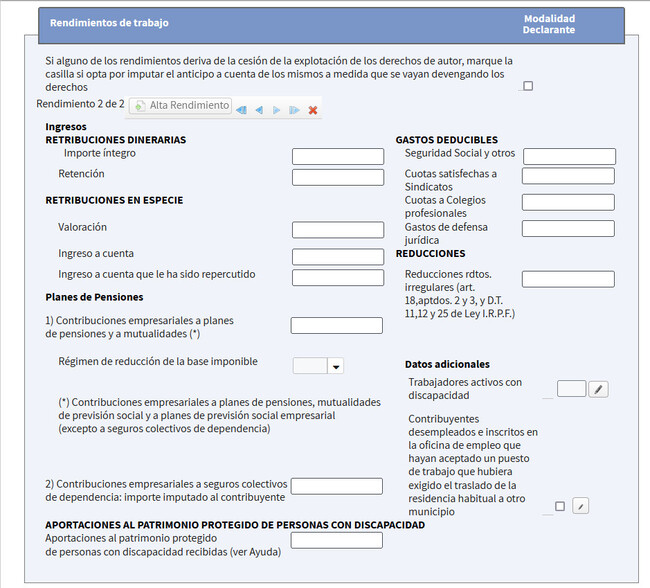 Rendimientos de trabajo

Modalidad Declarante

Si alguno de los rendimientos deriva de la cesión de la explotación de los derechos de autor, marque la casilla si opta por imputar el anticipo a cuenta de los mismos a medida que se vayan devengando los derechos

Rendimiento 2 de 2 Alta Rendimiento

Ingresos
RETRIBUCIONES DINERARIAS
Importe íntegro
Retención

RETRIBUCIONES EN ESPECIE
Valoración
Ingreso a cuenta
Ingreso a cuenta que le ha sido repercutido

Planes de Pensiones
1) Contribuciones empresariales a planes de pensiones y a mutualidades (*)

Régimen de reducción de la base imponible

(*) Contribuciones empresariales a planes de pensiones, mutualidades de previsión social y a planes de previsión social empresarial (excepto a seguros colectivos de dependencia)

2) Contribuciones empresariales a seguros colectivos de dependencia: importe imputado al contribuyente

APORTACIONES AL PATRIMONIO PROTEGIDO DE PERSONAS CON DISCAPACIDAD
Aportaciones al patrimonio protegido de personas con discapacidad recibidas (ver Ayuda)

GASTOS DEDUCIBLES
Seguridad Social y otros
Cuotas satisfechas a Sindicatos
Cuotas a Colegios profesionales
Gastos de defensa jurídica

REDUCCIONES
Reducciones rdtos. irregulares (art. 18,aptdos. 2 y 3, y D.T. 11,12 y 25 de Ley I.R.P.F.)

Datos adicionales
Trabajadores activos con discapacidad
Contribuyentes desempleados e inscritos en la oficina de empleo que hayan aceptado un puesto de trabajo que hubiera exigido el traslado de la residencia habitual a otro municipio